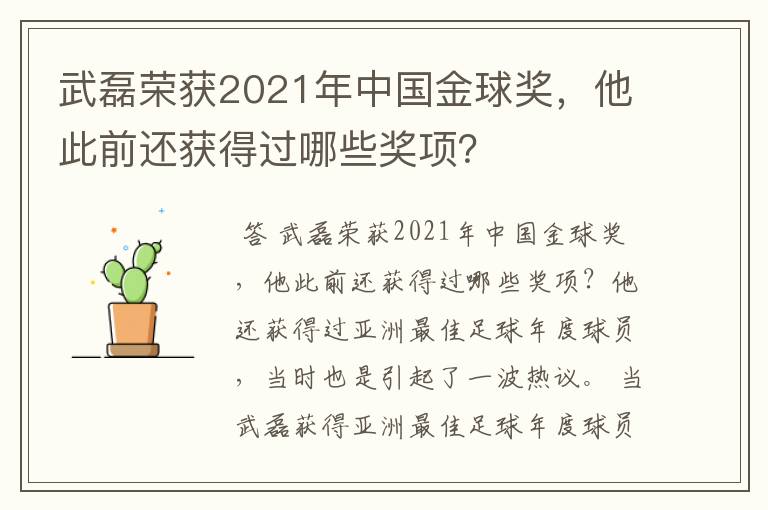 武磊荣获2021年中国金球奖，他此前还获得过哪些奖项？

答 武磊荣获2021年中国金球奖，他此前还获得过哪些奖项？他还获得过亚洲最佳足球年度球员，当时也是引起了一波热议。 当武磊获得亚洲最佳足球年度球员